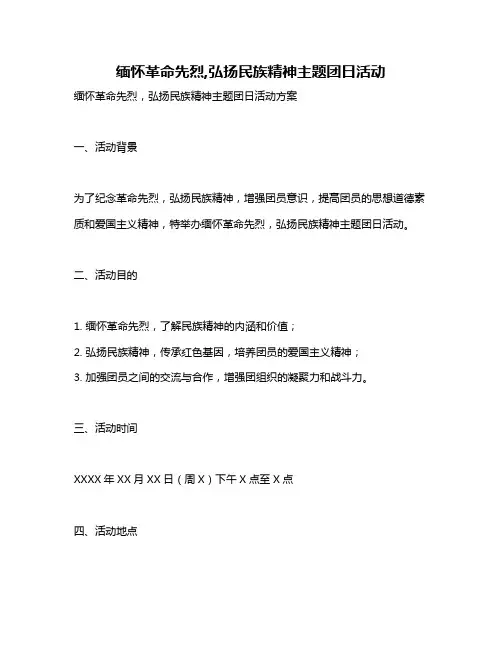 缅怀革命先烈,弘扬民族精神主题团日活动

缅怀革命先烈，弘扬民族精神主题团日活动方案

一、活动背景

为了纪念革命先烈，弘扬民族精神，增强团员意识，提高团员的思想道德素质和爱国主义精神，特举办缅怀革命先烈，弘扬民族精神主题团日活动。

二、活动目的

1. 缅怀革命先烈，了解民族精神的内涵和价值；

2. 弘扬民族精神，传承红色基因，培养团员的爱国主义精神；

3. 加强团员之间的交流与合作，增强团组织的凝聚力和战斗力。

三、活动时间

XXXX 年 XX 月 XX 日（周 X）下午 X 点至 X 点

四、活动地点